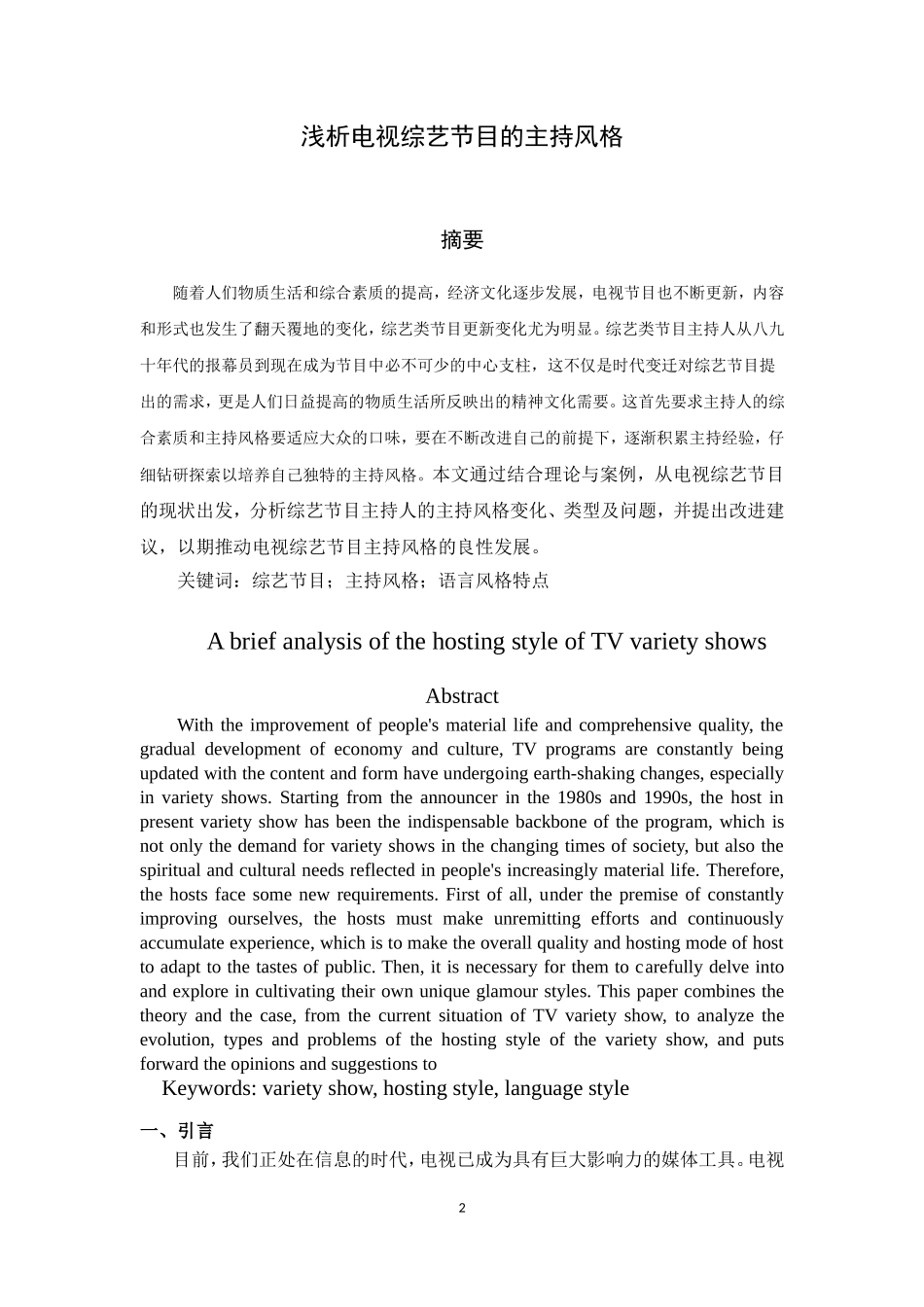 浅析电视综艺节目的主持风格

摘要

随着人们物质生活和综合素质的提高，经济文化逐步发展，电视节目也不断更新，内容和形式也发生了翻天覆地的变化，综艺类节目更新变化尤为明显。综艺类节目主持人从八九十年代的报幕员到现在成为节目中必不可少的中心支柱，这不仅是时代变迁对综艺节目提出的需求，更是人们日益提高的物质生活所反映出的精神文化需要。这首先要求主持人的综合素质和主持风格要适应大众的口味，要在不断改进自己的前提下，逐渐积累主持经验，仔细钻研探索以培养自己独特的主持风格。本文通过结合理论与案例，从电视综艺节目的现状出发，分析综艺节目主持人的主持风格变化、类型及问题，并提出改进建议，以期推动电视综艺节目主持风格的良性发展。

关键词：综艺节目；主持风格；语言风格特点

A brief analysis of the hosting style of TV variety shows

Abstract

With the improvement of people's material life and comprehensive quality, the gradual development of economy and culture, TV programs are constantly being updated with the content and form have undergoing earth-shaking changes, especially in variety shows. Starting from the announcer in the 1980s and 1990s, the host in present variety show has been the indispensable backbone of the program, which is not only the demand for variety shows in the changing times of society, but also the spiritual and cultural needs reflected in people's increasingly material life. Therefore, the hosts face some new requirements. First of all, under the premise of constantly improving ourselves, the hosts must make unremitting efforts and continuously accumulate experience, which is to make the overall quality and hosting mode of host to adapt to the tastes of public. Then, it is necessary for them to carefully delve into and explore in cultivating their own unique glamour styles. This paper combines the theory and the case, from the current situation of TV variety show, to analyze the evolution, types and problems of the hosting style of the variety show, and puts forward the opinions and suggestions to

Keywords: variety show, hosting style, language style

一、引言

目前，我们正处在信息的时代，电视已成为具有巨大影响力的媒体工具。电视

2